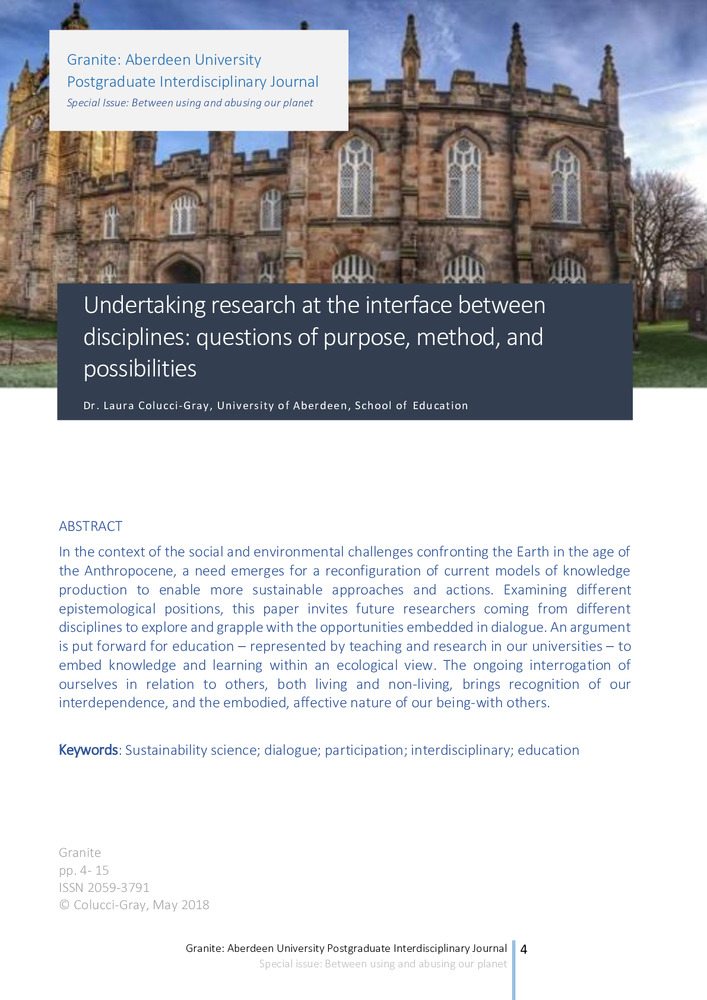 Granite: Aberdeen University Postgraduate Interdisciplinary Journal
Special Issue: Between using and abusing our planet

Undertaking research at the interface between disciplines: questions of purpose, method, and possibilities

Dr. Laura Colucci-Gray, University of Aberdeen, School of Education

ABSTRACT

In the context of the social and environmental challenges confronting the Earth in the age of the Anthropocene, a need emerges for a reconfiguration of current models of knowledge production to enable more sustainable approaches and actions. Examining different epistemological positions, this paper invites future researchers coming from different disciplines to explore and grapple with the opportunities embedded in dialogue. An argument is put forward for education – represented by teaching and research in our universities – to embed knowledge and learning within an ecological view. The ongoing interrogation of ourselves in relation to others, both living and non-living, brings recognition of our interdependence, and the embodied, affective nature of our being-with others.

Keywords: Sustainability science; dialogue; participation; interdisciplinary; education

Granite
pp. 4- 15
ISSN 2059-3791
© Colucci-Gray, May 2018

Granite: Aberdeen University Postgraduate Interdisciplinary Journal
Special issue: Between using and abusing our planet
4